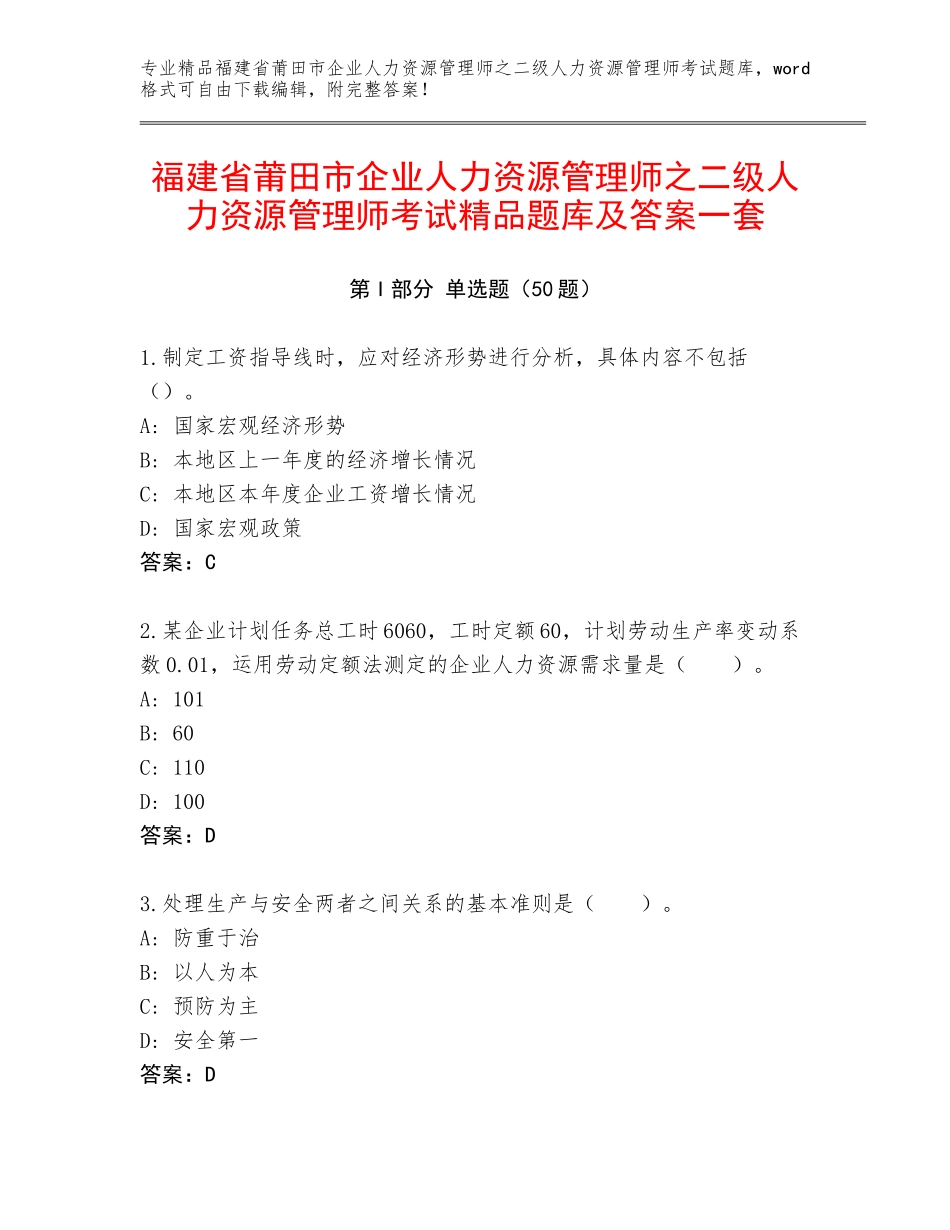 专业精品福建省莆田市企业人力资源管理师之二级人力资源管理师考试题库，word格式可自由下载编辑，附完整答案！

福建省莆田市企业人力资源管理师之二级人力资源管理师考试精品题库及答案一套

第Ⅰ部分 单选题（50题）

1.制定工资指导线时，应对经济形势进行分析，具体内容不包括（）。
A：国家宏观经济形势
B：本地区上一年度的经济增长情况
C：本地区本年度企业工资增长情况
D：国家宏观政策
答案：C

2.某企业计划任务总工时6060，工时定额60，计划劳动生产率变动系数0.01，运用劳动定额法测定的企业人力资源需求量是（　　）。
A：101
B：60
C：110
D：100
答案：D

3.处理生产与安全两者之间关系的基本准则是（　　）。
A：防重于治
B：以人为本
C：预防为主
D：安全第一
答案：D